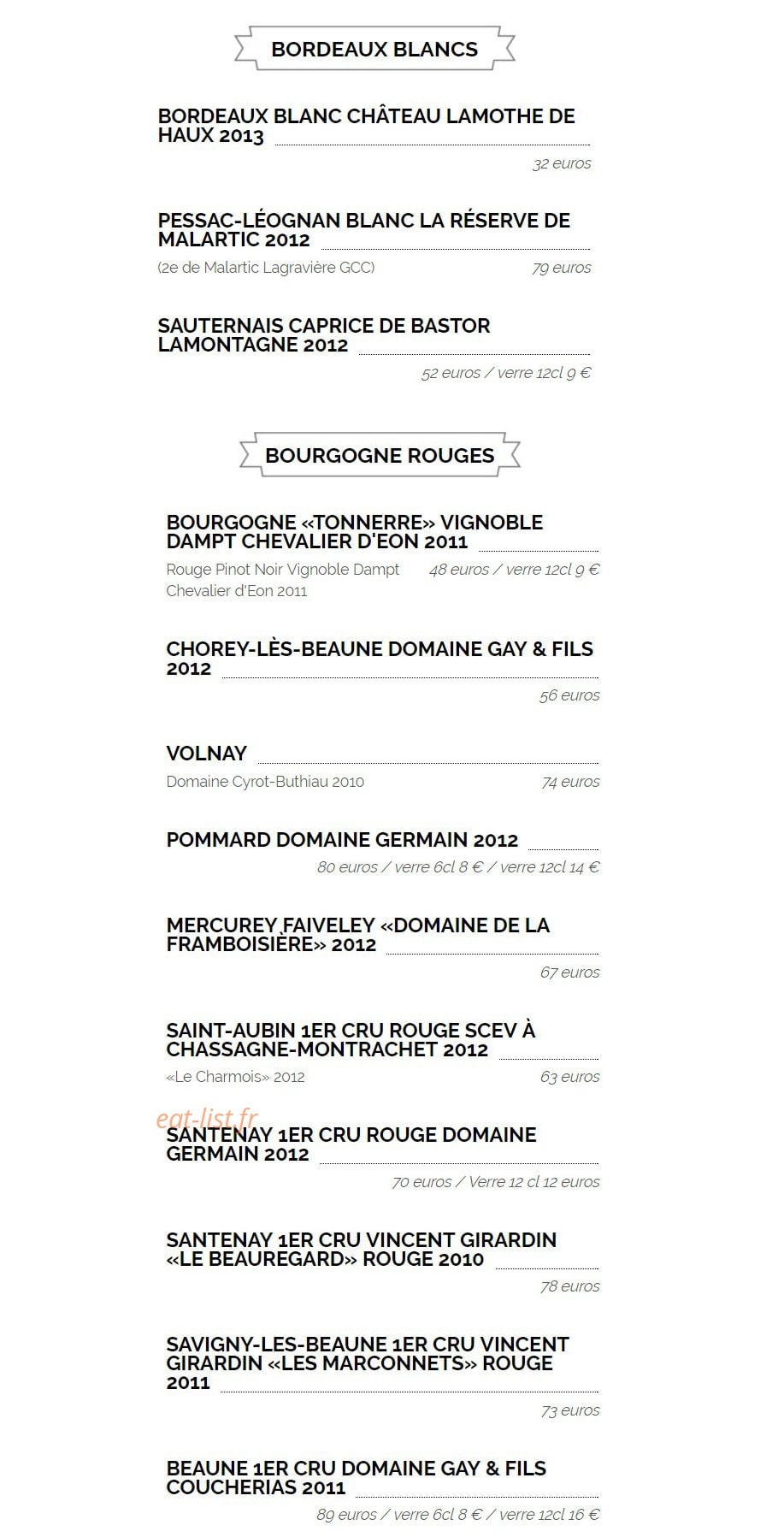 BORDEAUX BLANCS

BORDEAUX BLANC CHÂTEAU LAMOTHE DE HAUX 2013

32 euros

PESSAC-LÉOGNAN BLANC LA RÉSERVE DE MALARTIC 2012

(2e de Malartic Lagravière GCC)

79 euros

SAUTERNAIS CAPRICE DE BASTOR LAMONTAGNE 2012

52 euros / verre 12cl 9 €

BOURGOGNE ROUGES

BOURGOGNE «TONNERRE» VIGNOBLE DAMPT CHEVALIER D'EON 2011

Rouge Pinot Noir Vignoble Dampt Chevalier d'Eon 2011

48 euros / verre 12cl 9 €

CHOREY-LÈS-BEAUNE DOMAINE GAY & FILS 2012

56 euros

VOLNAY

Domaine Cyrot-Buthiau 2010

74 euros

POMMARD DOMAINE GERMAIN 2012

80 euros / verre 6cl 8 € / verre 12cl 14 €

MERCUREY FAIVELEY «DOMAINE DE LA FRAMBOISIÈRE» 2012

67 euros

SAINT-AUBIN 1ER CRU ROUGE SCEV À CHASSAGNE-MONTRACHET 2012

«Le Charmois» 2012

63 euros

eat-list.fr

SANTENAY 1ER CRU ROUGE DOMAINE GERMAIN 2012

70 euros / Verre 12 cl 12 euros

SANTENAY 1ER CRU VINCENT GIRARDIN «LE BEAUREGARD» ROUGE 2010

78 euros

SAVIGNY-LES-BEAUNE 1ER CRU VINCENT GIRARDIN «LES MARCONNETS» ROUGE 2011

73 euros

BEAUNE 1ER CRU DOMAINE GAY & FILS COUCHERIAS 2011

89 euros / verre 6cl 8 € / verre 12cl 16 €